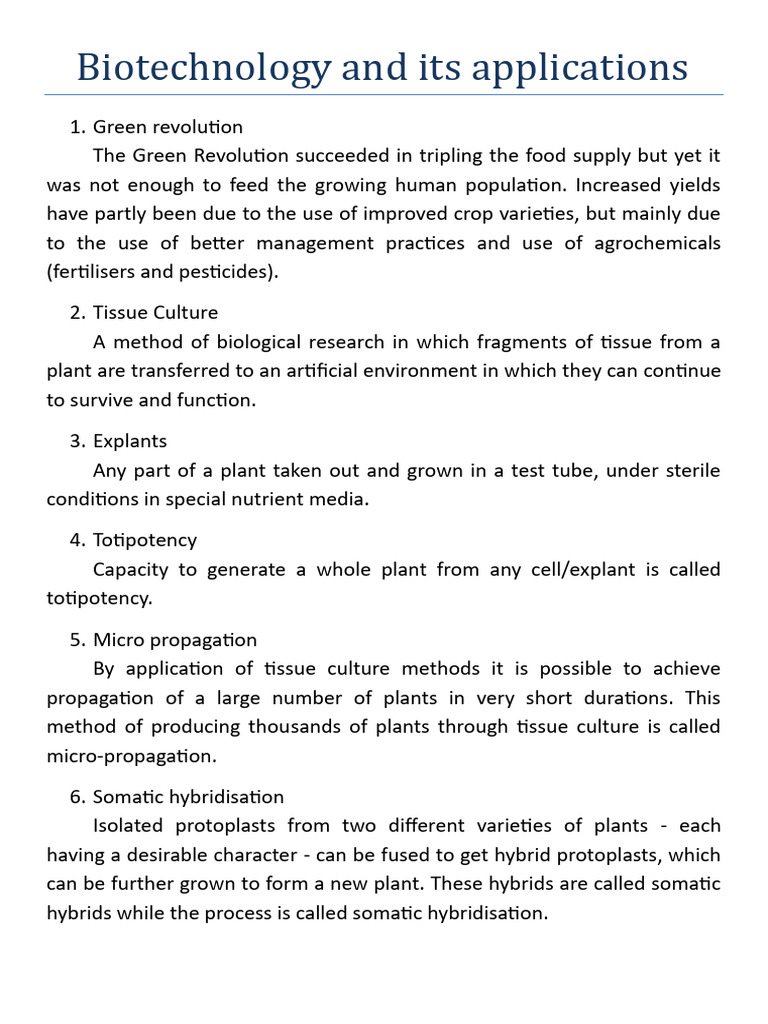 Biotechnology and its applications

1. Green revolution

The Green Revolution succeeded in tripling the food supply but yet it was not enough to feed the growing human population. Increased yields have partly been due to the use of improved crop varieties, but mainly due to the use of better management practices and use of agrochemicals (fertilisers and pesticides).

2. Tissue Culture

A method of biological research in which fragments of tissue from a plant are transferred to an artificial environment in which they can continue to survive and function.

3. Explants

Any part of a plant taken out and grown in a test tube, under sterile conditions in special nutrient media.

4. Totipotency

Capacity to generate a whole plant from any cell/explant is called totipotency.

5. Micro propagation

By application of tissue culture methods it is possible to achieve propagation of a large number of plants in very short durations. This method of producing thousands of plants through tissue culture is called micro-propagation.

6. Somatic hybridisation

Isolated protoplasts from two different varieties of plants - each having a desirable character - can be fused to get hybrid protoplasts, which can be further grown to form a new plant. These hybrids are called somatic hybrids while the process is called somatic hybridisation.